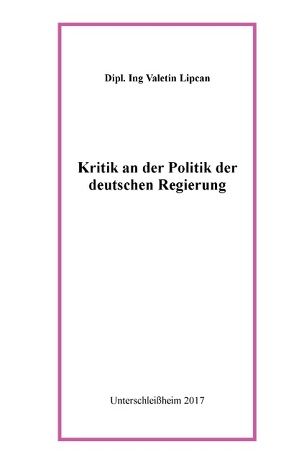 Dipl. Ing Valetin Lipcan

Kritik an der Politik der deutschen Regierung

Unterschleißheim 2017